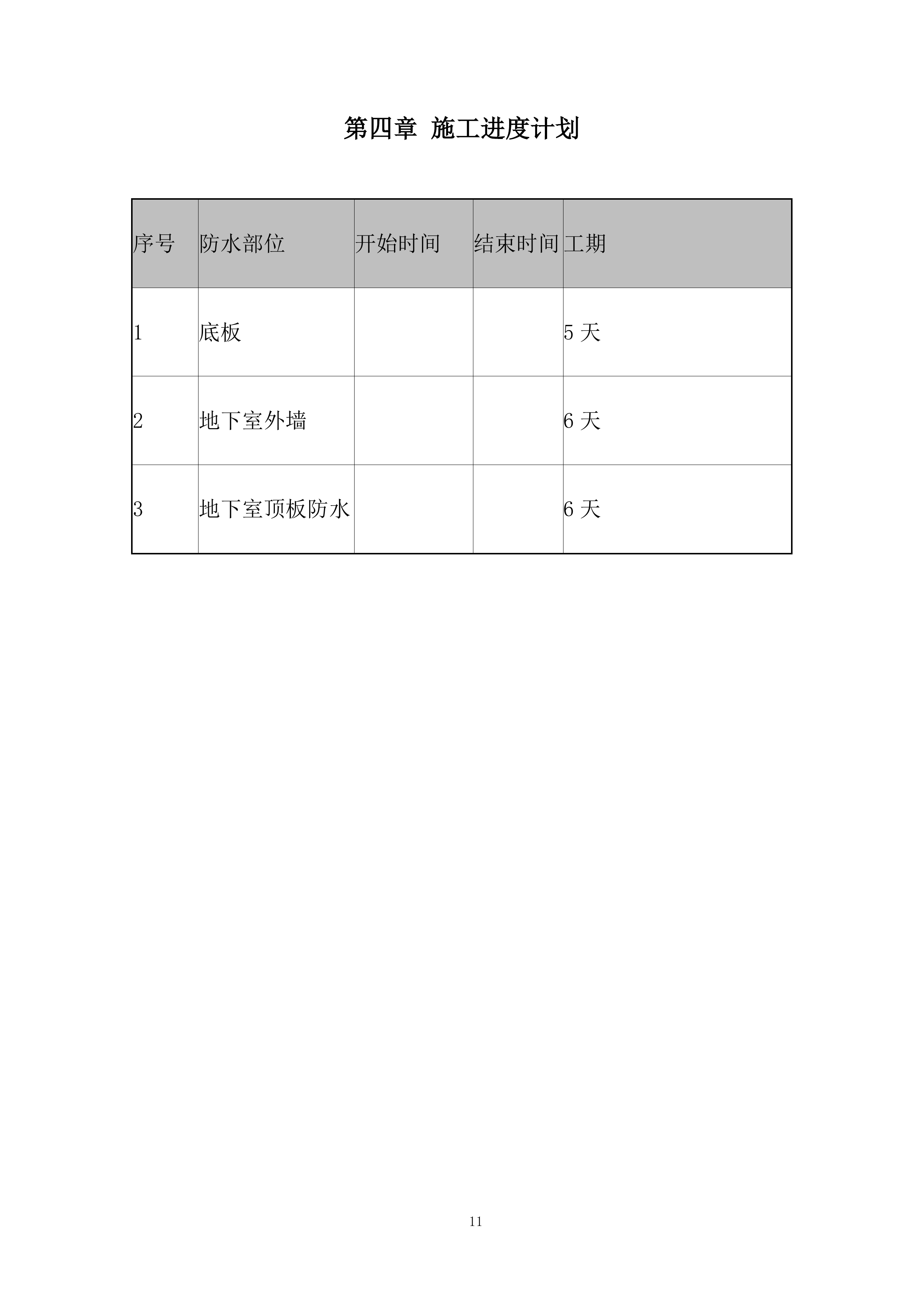 第四章 施工进度计划

| 序号 | 防水部位 | 开始时间 | 结束时间 | 工期 |
|---|---|---|---|---|
| 1 | 底板 | | | 5 天 |
| 2 | 地下室外墙 | | | 6 天 |
| 3 | 地下室顶板防水 | | | 6 天 |

11